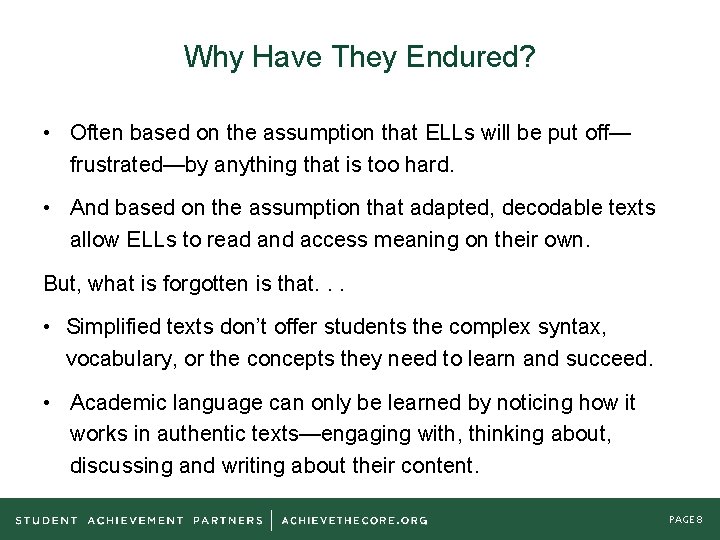 Why Have They Endured?

• Often based on the assumption that ELLs will be put off—frustrated—by anything that is too hard.

• And based on the assumption that adapted, decodable texts allow ELLs to read and access meaning on their own.

But, what is forgotten is that. . .

• Simplified texts don't offer students the complex syntax, vocabulary, or the concepts they need to learn and succeed.

• Academic language can only be learned by noticing how it works in authentic texts—engaging with, thinking about, discussing and writing about their content.

STUDENT ACHIEVEMENT PARTNERS | ACHIEVETHECORE.ORG

PAGE 8